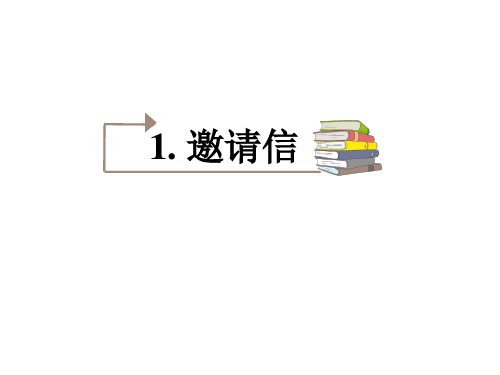 1. 邀请信